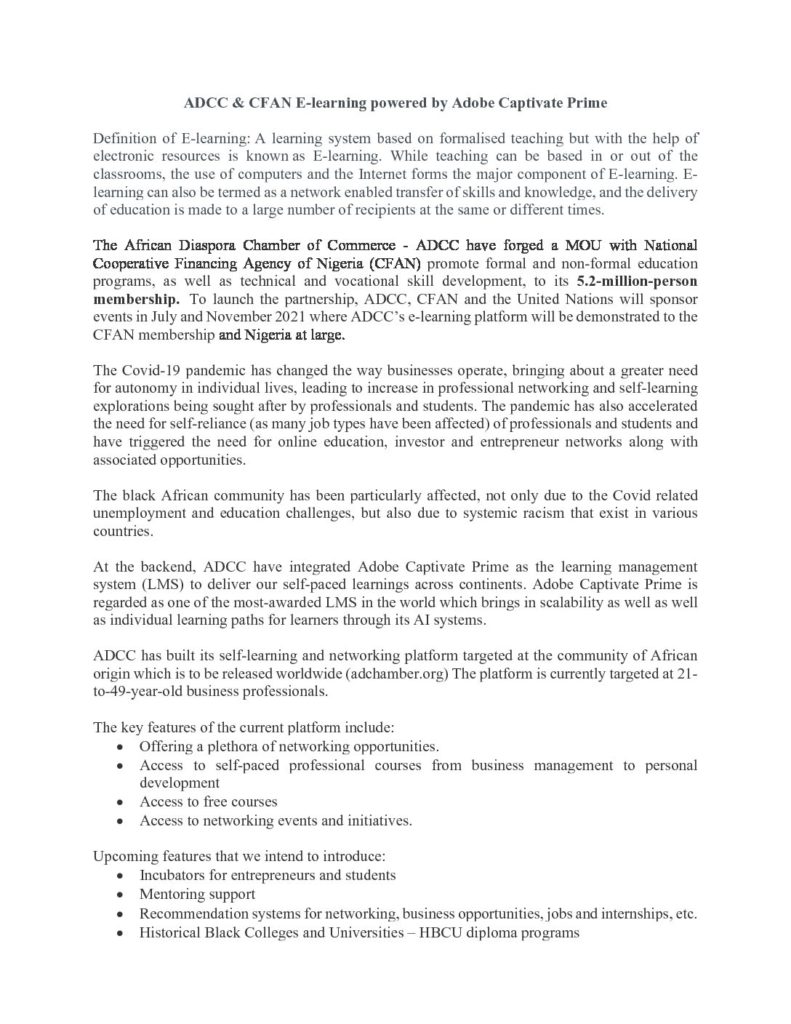 ADCC & CFAN E-learning powered by Adobe Captivate Prime

Definition of E-learning: A learning system based on formalised teaching but with the help of electronic resources is known as E-learning. While teaching can be based in or out of the classrooms, the use of computers and the Internet forms the major component of E-learning. E-learning can also be termed as a network enabled transfer of skills and knowledge, and the delivery of education is made to a large number of recipients at the same or different times.

The African Diaspora Chamber of Commerce - ADCC have forged a MOU with National Cooperative Financing Agency of Nigeria (CFAN) promote formal and non-formal education programs, as well as technical and vocational skill development, to its 5.2-million-person membership. To launch the partnership, ADCC, CFAN and the United Nations will sponsor events in July and November 2021 where ADCC's e-learning platform will be demonstrated to the CFAN membership and Nigeria at large.

The Covid-19 pandemic has changed the way businesses operate, bringing about a greater need for autonomy in individual lives, leading to increase in professional networking and self-learning explorations being sought after by professionals and students. The pandemic has also accelerated the need for self-reliance (as many job types have been affected) of professionals and students and have triggered the need for online education, investor and entrepreneur networks along with associated opportunities.

The black African community has been particularly affected, not only due to the Covid related unemployment and education challenges, but also due to systemic racism that exist in various countries.

At the backend, ADCC have integrated Adobe Captivate Prime as the learning management system (LMS) to deliver our self-paced learnings across continents. Adobe Captivate Prime is regarded as one of the most-awarded LMS in the world which brings in scalability as well as well as individual learning paths for learners through its AI systems.

ADCC has built its self-learning and networking platform targeted at the community of African origin which is to be released worldwide (adchamber.org) The platform is currently targeted at 21-to-49-year-old business professionals.

The key features of the current platform include:
• Offering a plethora of networking opportunities.
• Access to self-paced professional courses from business management to personal development
• Access to free courses
• Access to networking events and initiatives.

Upcoming features that we intend to introduce:
• Incubators for entrepreneurs and students
• Mentoring support
• Recommendation systems for networking, business opportunities, jobs and internships, etc.
• Historical Black Colleges and Universities – HBCU diploma programs